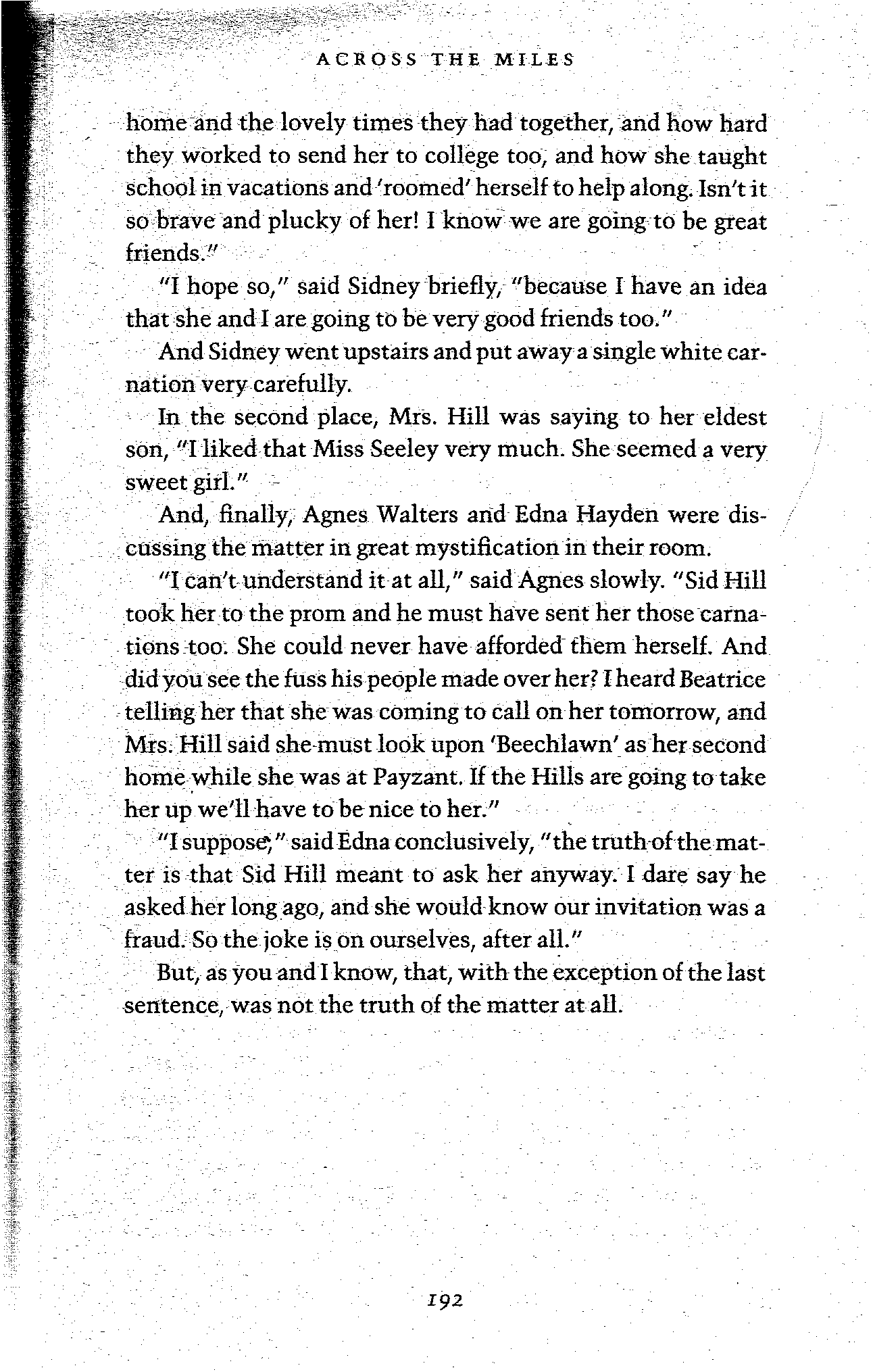 ACROSS THE MILES

home and the lovely times they had together, and how hard they worked to send her to college too, and how she taught school in vacations and 'roomed' herself to help along. Isn't it so brave and plucky of her! I know we are going to be great friends."

"I hope so," said Sidney briefly, "because I have an idea that she and I are going to be very good friends too."

And Sidney went upstairs and put away a single white carnation very carefully.

In the second place, Mrs. Hill was saying to her eldest son, "I liked that Miss Seeley very much. She seemed a very sweet girl."

And, finally, Agnes Walters and Edna Hayden were discussing the matter in great mystification in their room.

"I can't understand it at all," said Agnes slowly. "Sid Hill took her to the prom and he must have sent her those carnations too. She could never have afforded them herself. And did you see the fuss his people made over her? I heard Beatrice telling her that she was coming to call on her tomorrow, and Mrs. Hill said she must look upon 'Beechlawn' as her second home while she was at Payzant. If the Hills are going to take her up we'll have to be nice to her."

"I suppose," said Edna conclusively, "the truth of the matter is that Sid Hill meant to ask her anyway. I dare say he asked her long ago, and she would know our invitation was a fraud. So the joke is on ourselves, after all."

But, as you and I know, that, with the exception of the last sentence, was not the truth of the matter at all.

192